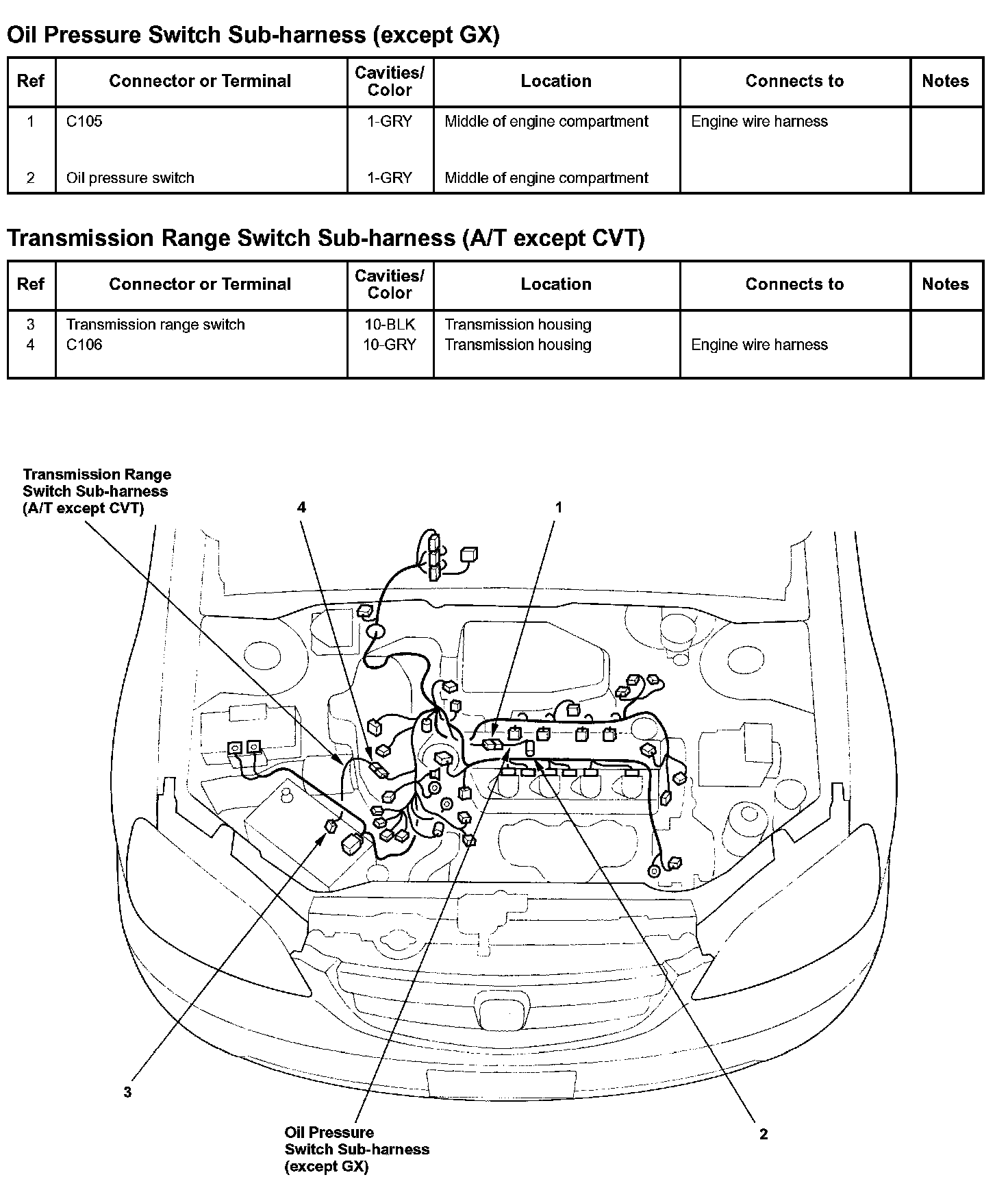 Oil Pressure Switch Sub-harness (except GX)

| Ref | Connector or Terminal | Cavities/ Color | Location | Connects to | Notes |
|---|---|---|---|---|---|
| 1 | C105 | 1-GRY | Middle of engine compartment | Engine wire harness | |
| 2 | Oil pressure switch | 1-GRY | Middle of engine compartment | | |

Transmission Range Switch Sub-harness (A/T except CVT)

| Ref | Connector or Terminal | Cavities/ Color | Location | Connects to | Notes |
|---|---|---|---|---|---|
| 3 | Transmission range switch | 10-BLK | Transmission housing | | |
| 4 | C106 | 10-GRY | Transmission housing | Engine wire harness | |

Transmission Range Switch Sub-harness (A/T except CVT)

4

1

3

Oil Pressure Switch Sub-harness (except GX)

2